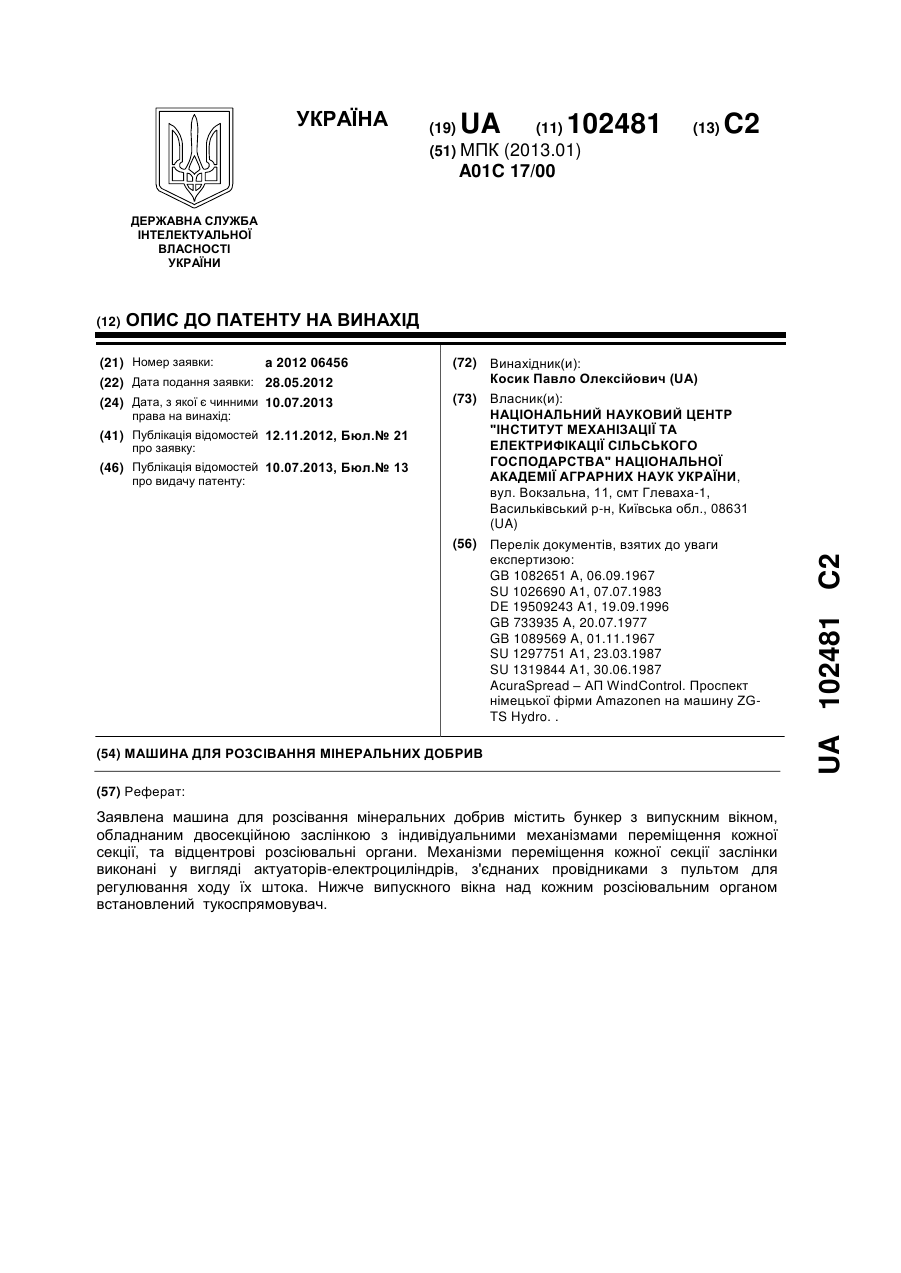 УКРАЇНА

(19) UA (11) 102481 (13) C2

(51) МПК (2013.01)
A01C 17/00

ДЕРЖАВНА СЛУЖБА ІНТЕЛЕКТУАЛЬНОЇ ВЛАСНОСТІ УКРАЇНИ

(12) ОПИС ДО ПАТЕНТУ НА ВИНАХІД

(21) Номер заявки: a 2012 06456
(22) Дата подання заявки: 28.05.2012
(24) Дата, з якої є чинними права на винахід: 10.07.2013
(41) Публікація відомостей про заявку: 12.11.2012, Бюл.№ 21
(46) Публікація відомостей про видачу патенту: 10.07.2013, Бюл.№ 13

(72) Винахідник(и):
Косик Павло Олексійович (UA)

(73) Власник(и):
НАЦІОНАЛЬНИЙ НАУКОВИЙ ЦЕНТР "ІНСТИТУТ МЕХАНІЗАЦІЇ ТА ЕЛЕКТРИФІКАЦІЇ СІЛЬСЬКОГО ГОСПОДАРСТВА" НАЦІОНАЛЬНОЇ АКАДЕМІЇ АГРАРНИХ НАУК УКРАЇНИ, вул. Вокзальна, 11, смт Глеваха-1, Васильківський р-н, Київська обл., 08631 (UA)

(56) Перелік документів, взятих до уваги експертизою:
GB 1082651 A, 06.09.1967
SU 1026690 A1, 07.07.1983
DE 19509243 A1, 19.09.1996
GB 733935 A, 20.07.1977
GB 1089569 A, 01.11.1967
SU 1297751 A1, 23.03.1987
SU 1319844 A1, 30.06.1987
AcuraSpread – АП WindControl. Проспект німецької фірми Amazonen на машину ZG-TS Hydro. .

(54) МАШИНА ДЛЯ РОЗСІВАННЯ МІНЕРАЛЬНИХ ДОБРИВ

(57) Реферат:

Заявлена машина для розсівання мінеральних добрив містить бункер з випускним вікном, обладнаним двосекційною заслінкою з індивідуальними механізмами переміщення кожної секції, та відцентрові розсіювальні органи. Механізми переміщення кожної секції заслінки виконані у вигляді актуаторів-електроциліндрів, з'єднаних провідниками з пультом для регулювання ходу їх штока. Нижче випускного вікна над кожним розсіювальним органом встановлений тукоспрямовувач.

UA 102481 C2